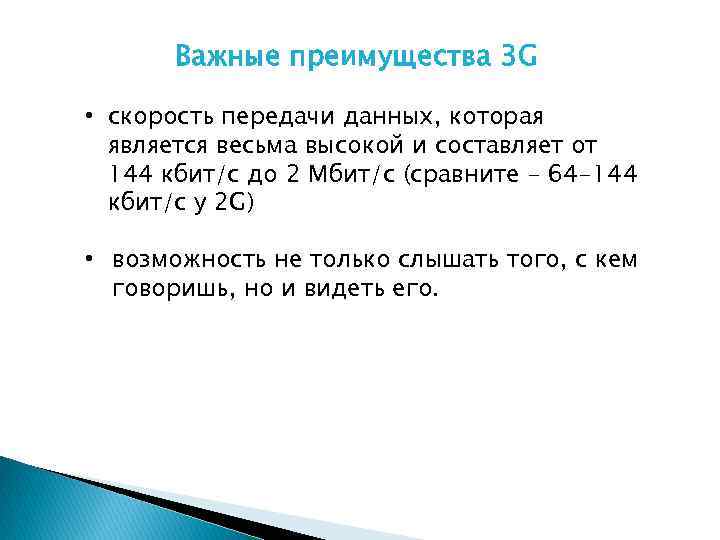 Важные преимущества 3G

• скорость передачи данных, которая является весьма высокой и составляет от 144 кбит/с до 2 Мбит/с (сравните – 64-144 кбит/с у 2G)

• возможность не только слышать того, с кем говоришь, но и видеть его.